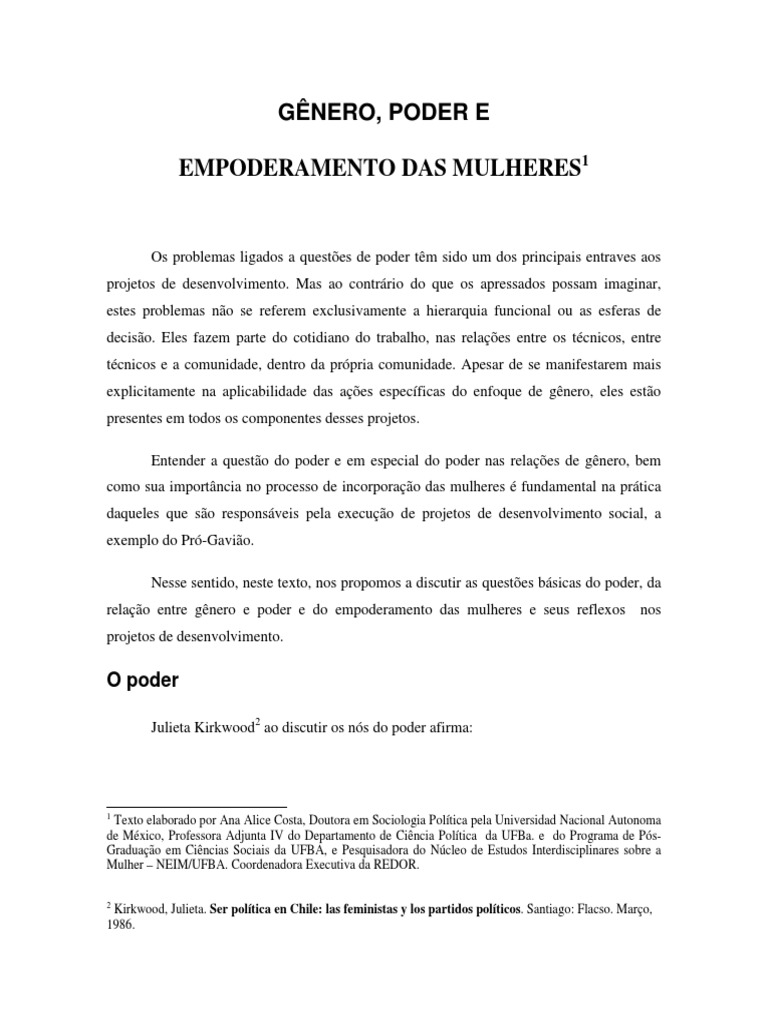 GÊNERO, PODER E

EMPODERAMENTO DAS MULHERES$^1$

Os problemas ligados a questões de poder têm sido um dos principais entraves aos projetos de desenvolvimento. Mas ao contrário do que os apressados possam imaginar, estes problemas não se referem exclusivamente a hierarquia funcional ou as esferas de decisão. Eles fazem parte do cotidiano do trabalho, nas relações entre os técnicos, entre técnicos e a comunidade, dentro da própria comunidade. Apesar de se manifestarem mais explicitamente na aplicabilidade das ações específicas do enfoque de gênero, eles estão presentes em todos os componentes desses projetos.

Entender a questão do poder e em especial do poder nas relações de gênero, bem como sua importância no processo de incorporação das mulheres é fundamental na prática daqueles que são responsáveis pela execução de projetos de desenvolvimento social, a exemplo do Pró-Gavião.

Nesse sentido, neste texto, nos propomos a discutir as questões básicas do poder, da relação entre gênero e poder e do empoderamento das mulheres e seus reflexos nos projetos de desenvolvimento.

O poder

Julieta Kirkwood$^2$ ao discutir os nós do poder afirma:

$^1$ Texto elaborado por Ana Alice Costa, Doutora em Sociologia Política pela Universidad Nacional Autonoma de México, Professora Adjunta IV do Departamento de Ciência Política da UFBa. e do Programa de Pós-Graduação em Ciências Sociais da UFBA, e Pesquisadora do Núcleo de Estudos Interdisciplinares sobre a Mulher – NEIM/UFBA. Coordenadora Executiva da REDOR.

$^2$ Kirkwood, Julieta. Ser política en Chile: las feministas y los partidos políticos. Santiago: Flacso. Março, 1986.